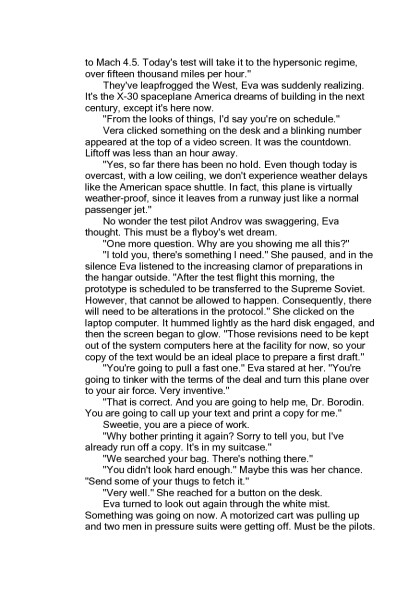 to Mach 4.5. Today's test will take it to the hypersonic regime, over fifteen thousand miles per hour."

They've leapfrogged the West, Eva was suddenly realizing. It's the X-30 spaceplane America dreams of building in the next century, except it's here now.

"From the looks of things, I'd say you're on schedule."

Vera clicked something on the desk and a blinking number appeared at the top of a video screen. It was the countdown. Liftoff was less than an hour away.

"Yes, so far there has been no hold. Even though today is overcast, with a low ceiling, we don't experience weather delays like the American space shuttle. In fact, this plane is virtually weather-proof, since it leaves from a runway just like a normal passenger jet."

No wonder the test pilot Androv was swaggering, Eva thought. This must be a flyboy's wet dream.

"One more question. Why are you showing me all this?"

"I told you, there's something I need." She paused, and in the silence Eva listened to the increasing clamor of preparations in the hangar outside. "After the test flight this morning, the prototype is scheduled to be transferred to the Supreme Soviet. However, that cannot be allowed to happen. Consequently, there will need to be alterations in the protocol." She clicked on the laptop computer. It hummed lightly as the hard disk engaged, and then the screen began to glow. "Those revisions need to be kept out of the system computers here at the facility for now, so your copy of the text would be an ideal place to prepare a first draft."

"You're going to pull a fast one." Eva stared at her. "You're going to tinker with the terms of the deal and turn this plane over to your air force. Very inventive."

"That is correct. And you are going to help me, Dr. Borodin. You are going to call up your text and print a copy for me."

Sweetie, you are a piece of work.

"Why bother printing it again? Sorry to tell you, but I've already run off a copy. It's in my suitcase."

"We searched your bag. There's nothing there."

"You didn't look hard enough." Maybe this was her chance. "Send some of your thugs to fetch it."

"Very well." She reached for a button on the desk.

Eva turned to look out again through the white mist. Something was going on now. A motorized cart was pulling up and two men in pressure suits were getting off. Must be the pilots.